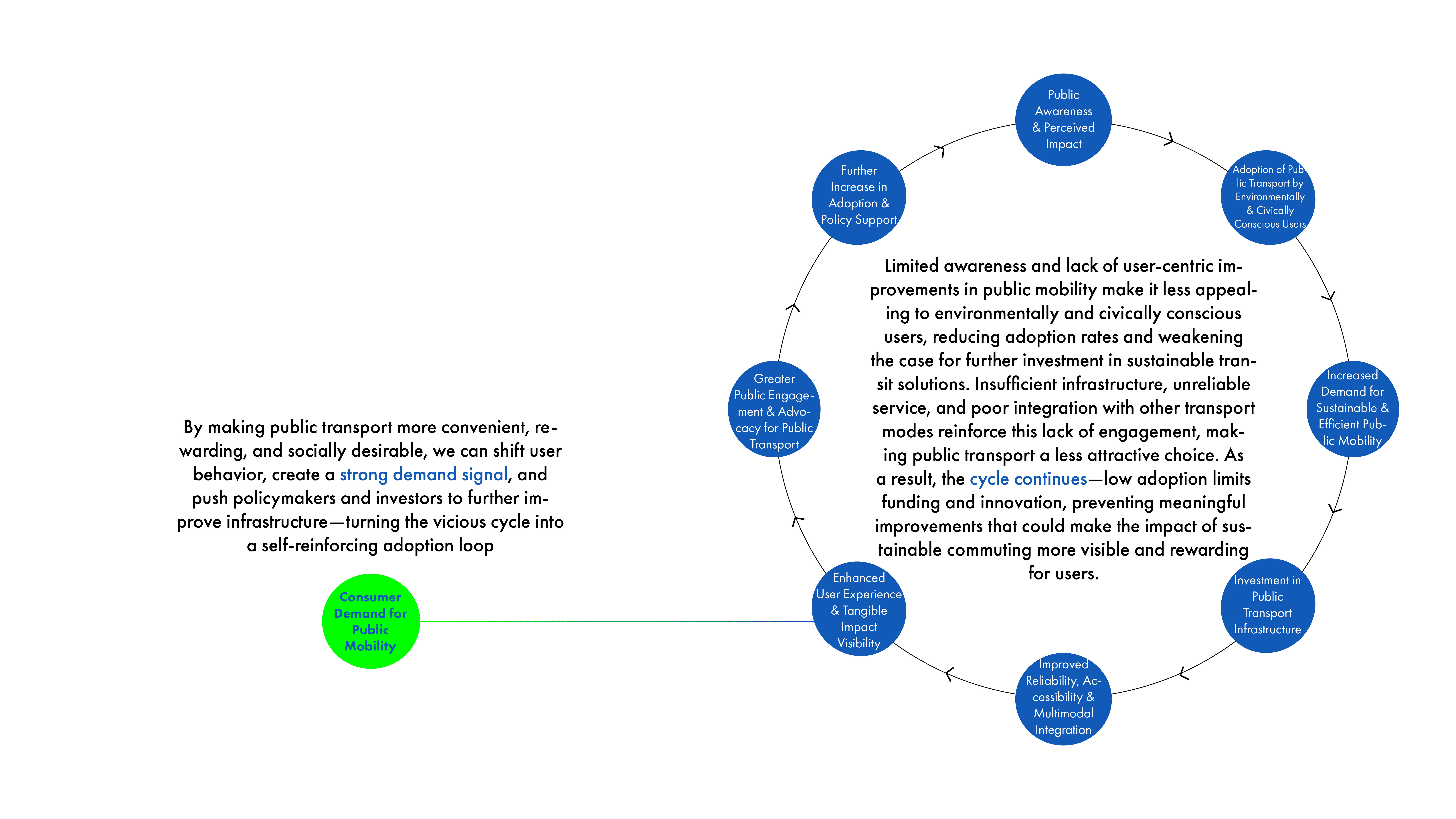 By making public transport more convenient, rewarding, and socially desirable, we can shift user behavior, create a strong demand signal, and push policymakers and investors to further improve infrastructure—turning the vicious cycle into a self-reinforcing adoption loop

Consumer Demand for Public Mobility

Public Awareness & Perceived Impact

Adoption of Public Transport by Environmentally & Civically Conscious Users

Increased Demand for Sustainable & Efficient Public Mobility

Investment in Public Transport Infrastructure

Improved Reliability, Accessibility & Multimodal Integration

Enhanced User Experience & Tangible Impact Visibility

Greater Public Engagement & Advocacy for Public Transport

Further Increase in Adoption & Policy Support

Limited awareness and lack of user-centric improvements in public mobility make it less appealing to environmentally and civically conscious users, reducing adoption rates and weakening the case for further investment in sustainable transit solutions. Insufficient infrastructure, unreliable service, and poor integration with other transport modes reinforce this lack of engagement, making public transport a less attractive choice. As a result, the cycle continues—low adoption limits funding and innovation, preventing meaningful improvements that could make the impact of sustainable commuting more visible and rewarding for users.